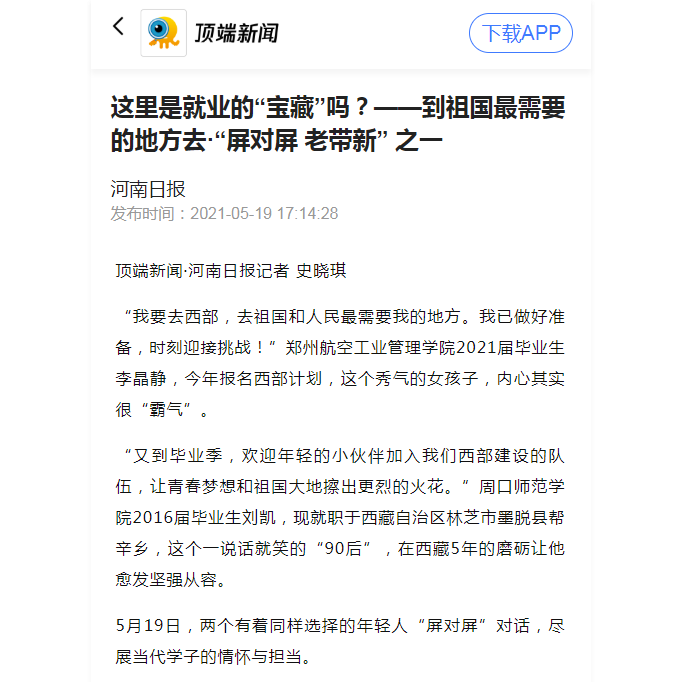 顶端新闻

下载APP

这里是就业的“宝藏”吗？——到祖国最需要的地方去·“屏对屏 老带新” 之一

河南日报
发布时间：2021-05-19 17:14:28

顶端新闻·河南日报记者 史晓琪

“我要去西部，去祖国和人民最需要我的地方。我已做好准备，时刻迎接挑战！”郑州航空工业管理学院2021届毕业生李晶静，今年报名西部计划，这个秀气的女孩子，内心其实很“霸气”。

“又到毕业季，欢迎年轻的小伙伴加入我们西部建设的队伍，让青春梦想和祖国大地擦出更烈的火花。”周口师范学院2016届毕业生刘凯，现就职于西藏自治区林芝市墨脱县帮辛乡，这个一说话就笑的“90后”，在西藏5年的磨砺让他愈发坚强从容。

5月19日，两个有着同样选择的年轻人“屏对屏”对话，尽展当代学子的情怀与担当。